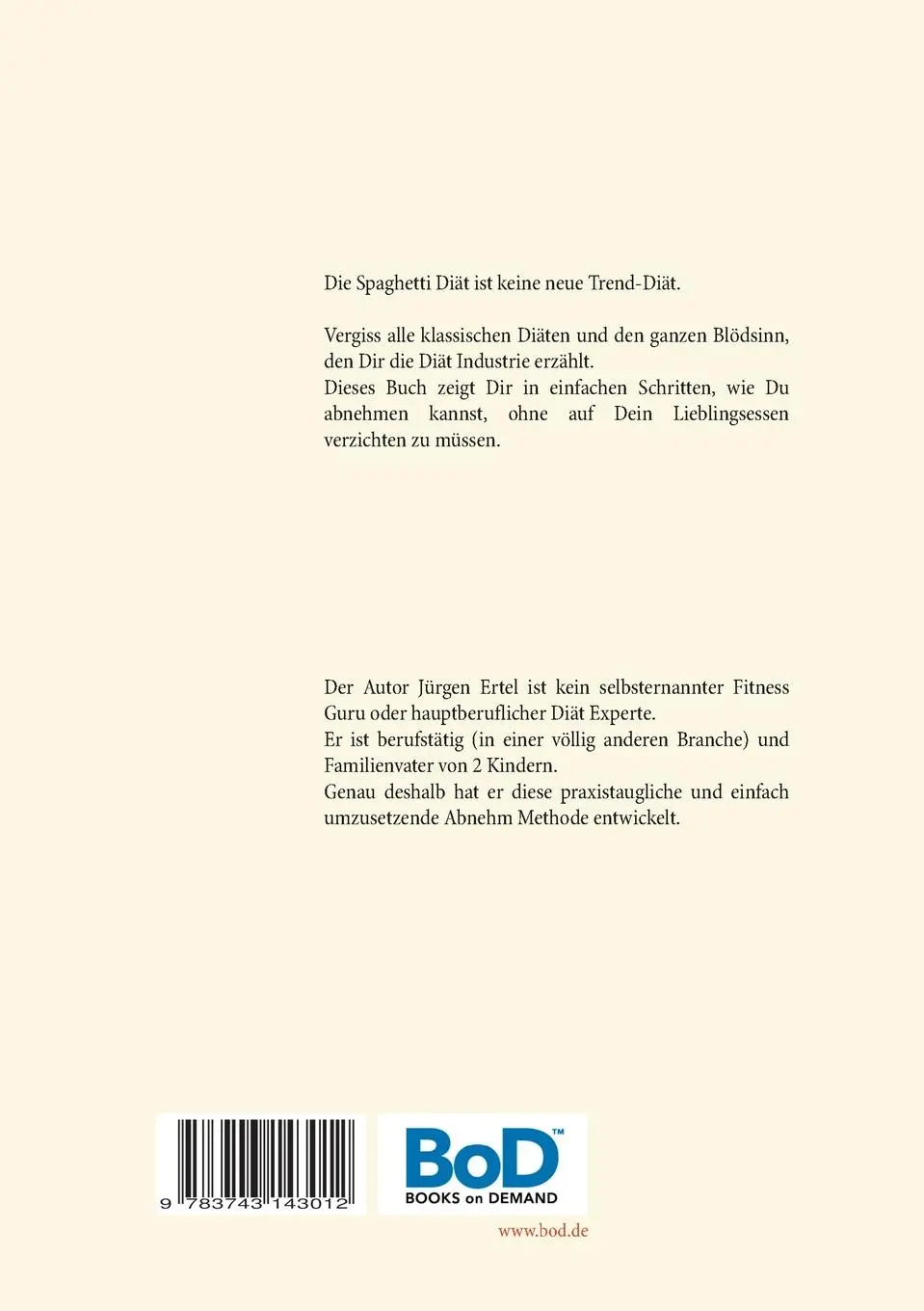 Die Spaghetti Diät ist keine neue Trend-Diät.

Vergiss alle klassischen Diäten und den ganzen Blödsinn, den Dir die Diät Industrie erzählt.
Dieses Buch zeigt Dir in einfachen Schritten, wie Du abnehmen kannst, ohne auf Dein Lieblingsessen verzichten zu müssen.

Der Autor Jürgen Ertel ist kein selbsternannter Fitness Guru oder hauptberuflicher Diät Experte.
Er ist berufstätig (in einer völlig anderen Branche) und Familienvater von 2 Kindern.
Genau deshalb hat er diese praxistaugliche und einfach umzusetzende Abnehm Methode entwickelt.

9 783743 143012

BoD™
BOOKS on DEMAND

www.bod.de